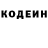 КОДЕИН